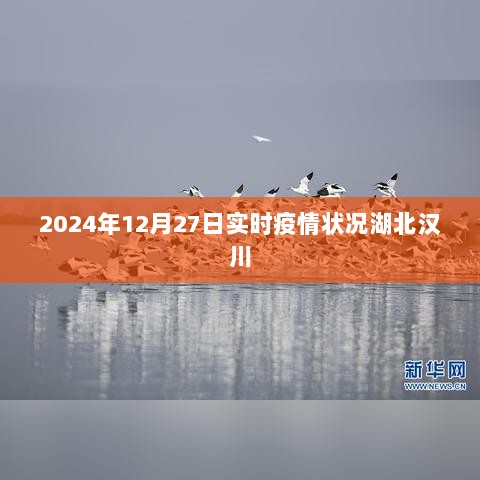 2024年12月27日实时疫情状况湖北汉川

新华网
WWW.NEWS.CN